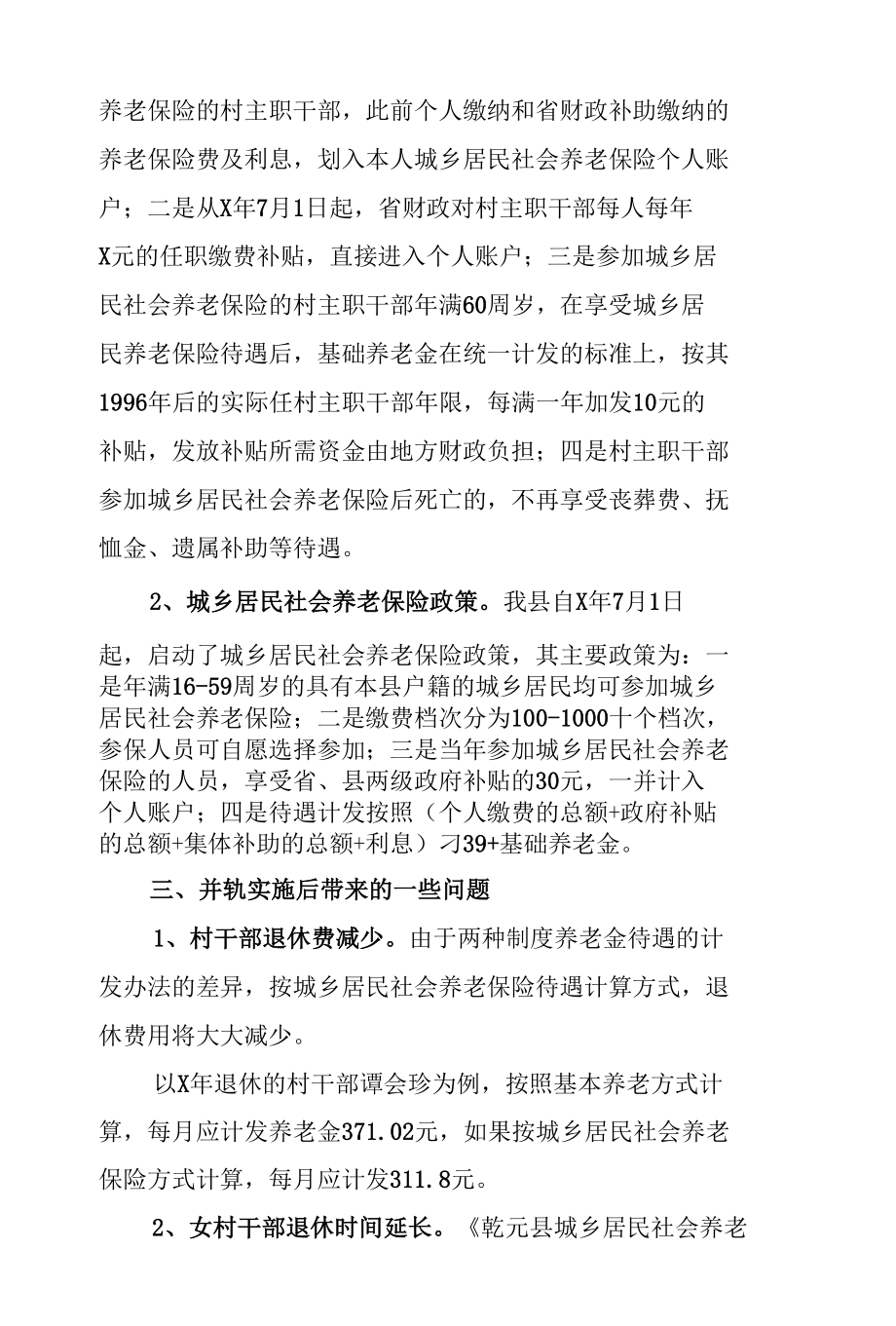 养老保险的村主职干部，此前个人缴纳和省财政补助缴纳的养老保险费及利息，划入本人城乡居民社会养老保险个人账户；二是从X年7月1日起，省财政对村主职干部每人每年X元的任职缴费补贴，直接进入个人账户；三是参加城乡居民社会养老保险的村主职干部年满60周岁，在享受城乡居民养老保险待遇后，基础养老金在统一计发的标准上，按其1996年后的实际任村主职干部年限，每满一年加发10元的补贴，发放补贴所需资金由地方财政负担；四是村主职干部参加城乡居民社会养老保险后死亡的，不再享受丧葬费、抚恤金、遗属补助等待遇。

2、城乡居民社会养老保险政策。我县自X年7月1日起，启动了城乡居民社会养老保险政策，其主要政策为：一是年满16-59周岁的具有本县户籍的城乡居民均可参加城乡居民社会养老保险；二是缴费档次分为100-1000十个档次，参保人员可自愿选择参加；三是当年参加城乡居民社会养老保险的人员，享受省、县两级政府补贴的30元，一并计入个人账户；四是待遇计发按照（个人缴费的总额+政府补贴的总额+集体补助的总额+利息）刁39+基础养老金。

三、并轨实施后带来的一些问题

1、村干部退休费减少。由于两种制度养老金待遇的计发办法的差异，按城乡居民社会养老保险待遇计算方式，退休费用将大大减少。

以X年退休的村干部谭会珍为例，按照基本养老方式计算，每月应计发养老金371.02元，如果按城乡居民社会养老保险方式计算，每月应计发311.8元。

2、女村干部退休时间延长。《乾元县城乡居民社会养老